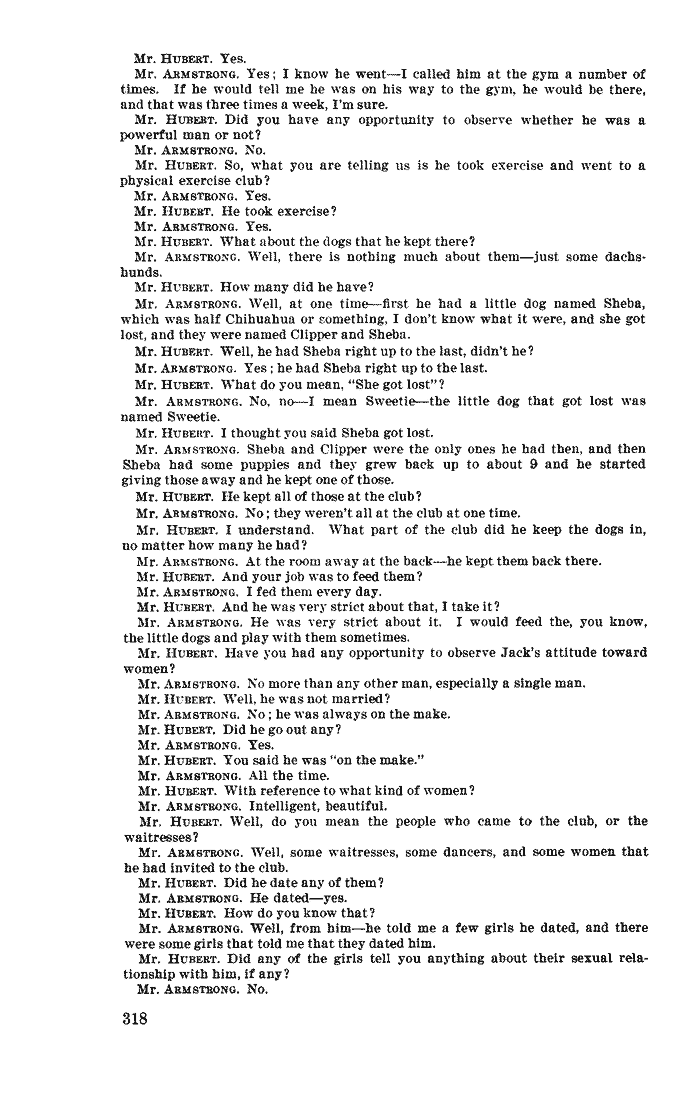 Mr. HUBERT. Yes.

Mr. ARMSTRONG. Yes; I know he went—I called him at the gym a number of times. If he would tell me he was on his way to the gym, he would be there, and that was three times a week, I'm sure.

Mr. HUBERT. Did you have any opportunity to observe whether he was a powerful man or not?

Mr. ARMSTRONG. No.

Mr. HUBERT. So, what you are telling us is he took exercise and went to a physical exercise club?

Mr. ARMSTRONG. Yes.

Mr. HUBERT. He took exercise?

Mr. ARMSTRONG. Yes.

Mr. HUBERT. What about the dogs that he kept there?

Mr. ARMSTRONG. Well, there is nothing much about them—just some dachshunds.

Mr. HUBERT. How many did he have?

Mr. ARMSTRONG. Well, at one time—first he had a little dog named Sheba, which was half Chihuahua or something, I don't know what it were, and she got lost, and they were named Clipper and Sheba.

Mr. HUBERT. Well, he had Sheba right up to the last, didn't he?

Mr. ARMSTRONG. Yes; he had Sheba right up to the last.

Mr. HUBERT. What do you mean, "She got lost"?

Mr. ARMSTRONG. No, no—I mean Sweetie—the little dog that got lost was named Sweetie.

Mr. HUBERT. I thought you said Sheba got lost.

Mr. ARMSTRONG. Sheba and Clipper were the only ones he had then, and then Sheba had some puppies and they grew back up to about 9 and he started giving those away and he kept one of those.

Mr. HUBERT. He kept all of those at the club?

Mr. ARMSTRONG. No; they weren't all at the club at one time.

Mr. HUBERT. I understand. What part of the club did he keep the dogs in, no matter how many he had?

Mr. ARMSTRONG. At the room away at the back—he kept them back there.

Mr. HUBERT. And your job was to feed them?

Mr. ARMSTRONG. I fed them every day.

Mr. HUBERT. And he was very strict about that, I take it?

Mr. ARMSTRONG. He was very strict about it. I would feed the, you know, the little dogs and play with them sometimes.

Mr. HUBERT. Have you had any opportunity to observe Jack's attitude toward women?

Mr. ARMSTRONG. No more than any other man, especially a single man.

Mr. HUBERT. Well, he was not married?

Mr. ARMSTRONG. No; he was always on the make.

Mr. HUBERT. Did he go out any?

Mr. ARMSTRONG. Yes.

Mr. HUBERT. You said he was "on the make."

Mr. ARMSTRONG. All the time.

Mr. HUBERT. With reference to what kind of women?

Mr. ARMSTRONG. Intelligent, beautiful.

Mr. HUBERT. Well, do you mean the people who came to the club, or the waitresses?

Mr. ARMSTRONG. Well, some waitresses, some dancers, and some women that he had invited to the club.

Mr. HUBERT. Did he date any of them?

Mr. ARMSTRONG. He dated—yes.

Mr. HUBERT. How do you know that?

Mr. ARMSTRONG. Well, from him—he told me a few girls he dated, and there were some girls that told me that they dated him.

Mr. HUBERT. Did any of the girls tell you anything about their sexual relationship with him, if any?

Mr. ARMSTRONG. No.

318